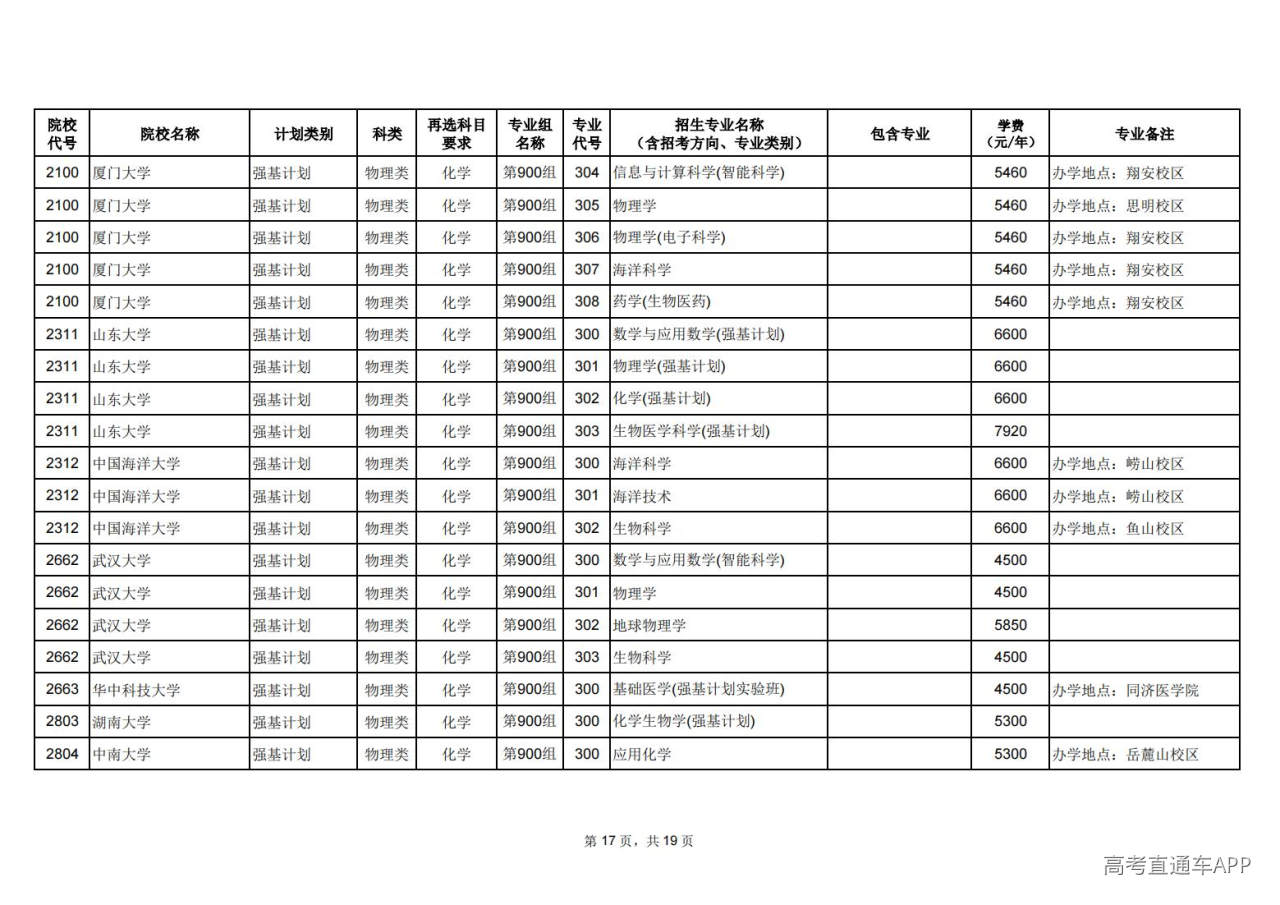 | 院校代号 | 院校名称 | 计划类别 | 科类 | 再选科目要求 | 专业组名称 | 专业代号 | 招生专业名称（含招考方向、专业类别） | 包含专业 | 学费（元/年） | 专业备注 |
|---|---|---|---|---|---|---|---|---|---|---|
| 2100 | 厦门大学 | 强基计划 | 物理类 | 化学 | 第900组 | 304 | 信息与计算科学(智能科学) | | 5460 | 办学地点：翔安校区 |
| 2100 | 厦门大学 | 强基计划 | 物理类 | 化学 | 第900组 | 305 | 物理学 | | 5460 | 办学地点：思明校区 |
| 2100 | 厦门大学 | 强基计划 | 物理类 | 化学 | 第900组 | 306 | 物理学(电子科学) | | 5460 | 办学地点：翔安校区 |
| 2100 | 厦门大学 | 强基计划 | 物理类 | 化学 | 第900组 | 307 | 海洋科学 | | 5460 | 办学地点：翔安校区 |
| 2100 | 厦门大学 | 强基计划 | 物理类 | 化学 | 第900组 | 308 | 药学(生物医药) | | 5460 | 办学地点：翔安校区 |
| 2311 | 山东大学 | 强基计划 | 物理类 | 化学 | 第900组 | 300 | 数学与应用数学(强基计划) | | 6600 | |
| 2311 | 山东大学 | 强基计划 | 物理类 | 化学 | 第900组 | 301 | 物理学(强基计划) | | 6600 | |
| 2311 | 山东大学 | 强基计划 | 物理类 | 化学 | 第900组 | 302 | 化学(强基计划) | | 6600 | |
| 2311 | 山东大学 | 强基计划 | 物理类 | 化学 | 第900组 | 303 | 生物医学科学(强基计划) | | 7920 | |
| 2312 | 中国海洋大学 | 强基计划 | 物理类 | 化学 | 第900组 | 300 | 海洋科学 | | 6600 | 办学地点：崂山校区 |
| 2312 | 中国海洋大学 | 强基计划 | 物理类 | 化学 | 第900组 | 301 | 海洋技术 | | 6600 | 办学地点：崂山校区 |
| 2312 | 中国海洋大学 | 强基计划 | 物理类 | 化学 | 第900组 | 302 | 生物科学 | | 6600 | 办学地点：鱼山校区 |
| 2662 | 武汉大学 | 强基计划 | 物理类 | 化学 | 第900组 | 300 | 数学与应用数学(智能科学) | | 4500 | |
| 2662 | 武汉大学 | 强基计划 | 物理类 | 化学 | 第900组 | 301 | 物理学 | | 4500 | |
| 2662 | 武汉大学 | 强基计划 | 物理类 | 化学 | 第900组 | 302 | 地球物理学 | | 5850 | |
| 2662 | 武汉大学 | 强基计划 | 物理类 | 化学 | 第900组 | 303 | 生物科学 | | 4500 | |
| 2663 | 华中科技大学 | 强基计划 | 物理类 | 化学 | 第900组 | 300 | 基础医学(强基计划实验班) | | 4500 | 办学地点：同济医学院 |
| 2803 | 湖南大学 | 强基计划 | 物理类 | 化学 | 第900组 | 300 | 化学生物学(强基计划) | | 5300 | |
| 2804 | 中南大学 | 强基计划 | 物理类 | 化学 | 第900组 | 300 | 应用化学 | | 5300 | 办学地点：岳麓山校区 |

第 17 页，共 19 页

高考直通车APP